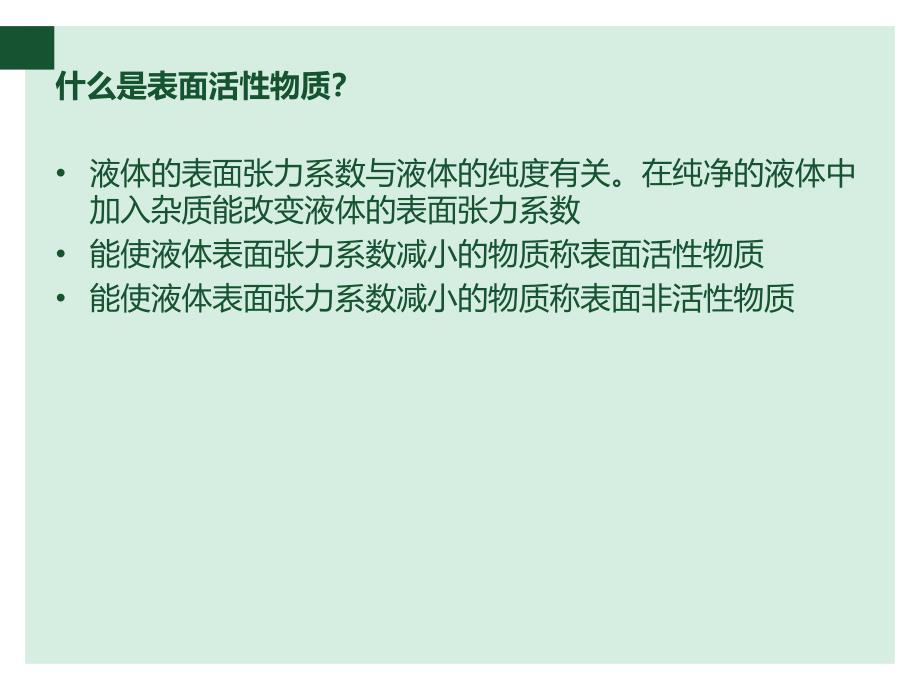 什么是表面活性物质?

• 液体的表面张力系数与液体的纯度有关。在纯净的液体中加入杂质能改变液体的表面张力系数
• 能使液体表面张力系数减小的物质称表面活性物质
• 能使液体表面张力系数减小的物质称表面非活性物质